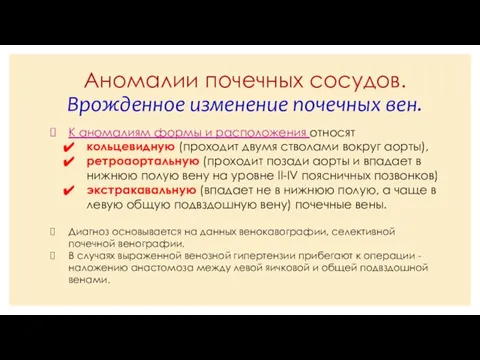 Аномалии почечных сосудов.
Врожденное изменение почечных вен.

К аномалиям формы и расположения относят
✔ кольцевидную (проходит двумя стволами вокруг аорты),
✔ ретроаортальную (проходит позади аорты и впадает в нижнюю полую вену на уровне II-IV поясничных позвонков)
✔ экстракавальную (впадает не в нижнюю полую, а чаще в левую общую подвздошную вену) почечные вены.

Диагноз основывается на данных венокавографии, селективной почечной венографии.
В случаях выраженной венозной гипертензии прибегают к операции - наложению анастомоза между левой яичковой и общей подвздошной венами.